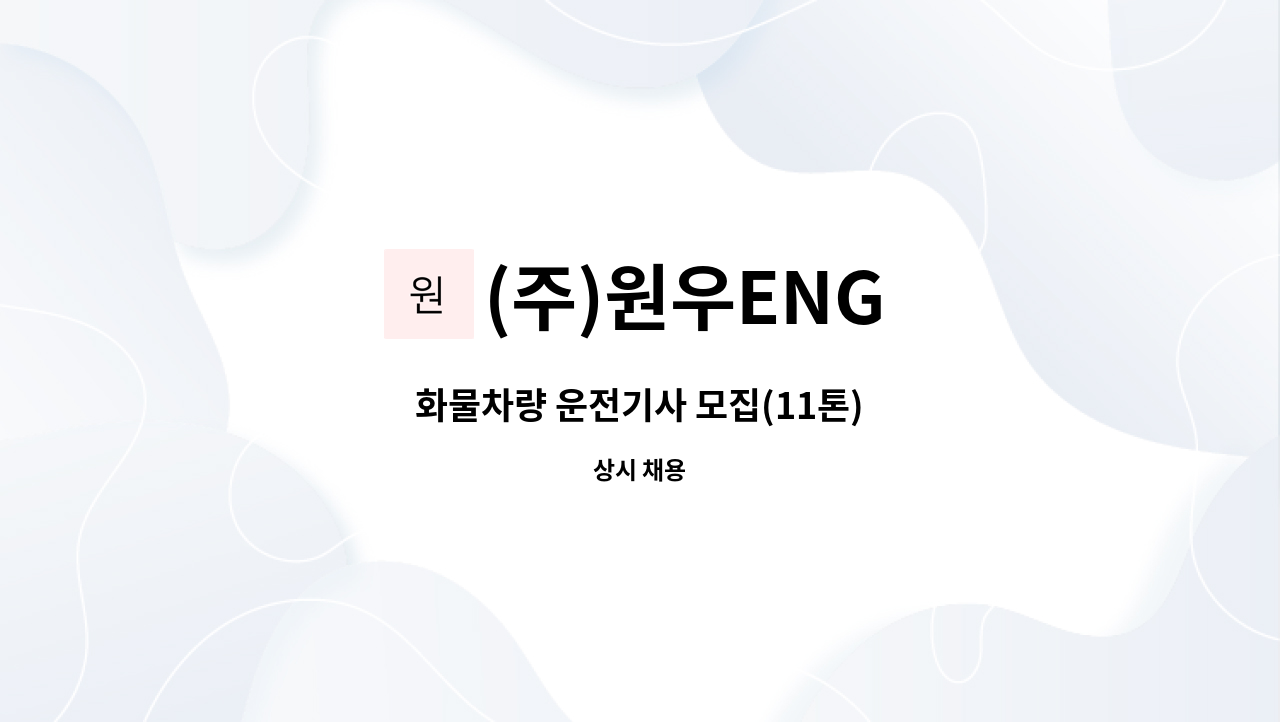 원 (주)원우ENG

화물차량 운전기사 모집(11톤)

상시 채용